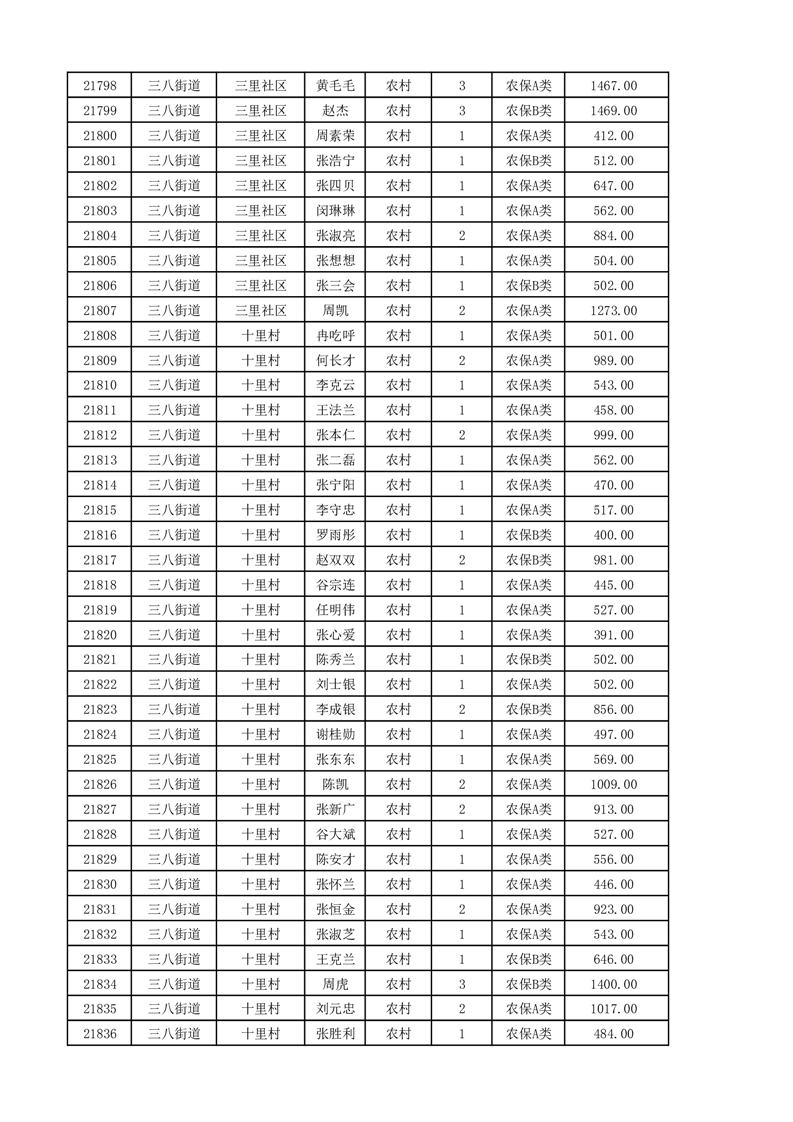 | 21798 | 三八街道 | 三里社区 | 黄毛毛 | 农村 | 3 | 农保A类 | 1467.00 |
|---|---|---|---|---|---|---|---|
| 21799 | 三八街道 | 三里社区 | 赵杰 | 农村 | 3 | 农保B类 | 1469.00 |
| 21800 | 三八街道 | 三里社区 | 周素荣 | 农村 | 1 | 农保A类 | 412.00 |
| 21801 | 三八街道 | 三里社区 | 张浩宁 | 农村 | 1 | 农保B类 | 512.00 |
| 21802 | 三八街道 | 三里社区 | 张四贝 | 农村 | 1 | 农保A类 | 647.00 |
| 21803 | 三八街道 | 三里社区 | 闵琳琳 | 农村 | 1 | 农保A类 | 562.00 |
| 21804 | 三八街道 | 三里社区 | 张淑亮 | 农村 | 2 | 农保A类 | 884.00 |
| 21805 | 三八街道 | 三里社区 | 张想想 | 农村 | 1 | 农保A类 | 504.00 |
| 21806 | 三八街道 | 三里社区 | 张三会 | 农村 | 1 | 农保B类 | 502.00 |
| 21807 | 三八街道 | 三里社区 | 周凯 | 农村 | 2 | 农保A类 | 1273.00 |
| 21808 | 三八街道 | 十里村 | 冉吃呼 | 农村 | 1 | 农保A类 | 501.00 |
| 21809 | 三八街道 | 十里村 | 何长才 | 农村 | 2 | 农保A类 | 989.00 |
| 21810 | 三八街道 | 十里村 | 李克云 | 农村 | 1 | 农保A类 | 543.00 |
| 21811 | 三八街道 | 十里村 | 王法兰 | 农村 | 1 | 农保A类 | 458.00 |
| 21812 | 三八街道 | 十里村 | 张本仁 | 农村 | 2 | 农保A类 | 999.00 |
| 21813 | 三八街道 | 十里村 | 张二磊 | 农村 | 1 | 农保A类 | 562.00 |
| 21814 | 三八街道 | 十里村 | 张宁阳 | 农村 | 1 | 农保A类 | 470.00 |
| 21815 | 三八街道 | 十里村 | 李守忠 | 农村 | 1 | 农保A类 | 517.00 |
| 21816 | 三八街道 | 十里村 | 罗雨彤 | 农村 | 1 | 农保B类 | 400.00 |
| 21817 | 三八街道 | 十里村 | 赵双双 | 农村 | 2 | 农保B类 | 981.00 |
| 21818 | 三八街道 | 十里村 | 谷宗连 | 农村 | 1 | 农保A类 | 445.00 |
| 21819 | 三八街道 | 十里村 | 任明伟 | 农村 | 1 | 农保A类 | 527.00 |
| 21820 | 三八街道 | 十里村 | 张心爱 | 农村 | 1 | 农保A类 | 391.00 |
| 21821 | 三八街道 | 十里村 | 陈秀兰 | 农村 | 1 | 农保B类 | 502.00 |
| 21822 | 三八街道 | 十里村 | 刘士银 | 农村 | 1 | 农保A类 | 502.00 |
| 21823 | 三八街道 | 十里村 | 李成银 | 农村 | 2 | 农保B类 | 856.00 |
| 21824 | 三八街道 | 十里村 | 谢桂勋 | 农村 | 1 | 农保A类 | 497.00 |
| 21825 | 三八街道 | 十里村 | 张东东 | 农村 | 1 | 农保A类 | 569.00 |
| 21826 | 三八街道 | 十里村 | 陈凯 | 农村 | 2 | 农保A类 | 1009.00 |
| 21827 | 三八街道 | 十里村 | 张新广 | 农村 | 2 | 农保A类 | 913.00 |
| 21828 | 三八街道 | 十里村 | 谷大斌 | 农村 | 1 | 农保A类 | 527.00 |
| 21829 | 三八街道 | 十里村 | 陈安才 | 农村 | 1 | 农保A类 | 556.00 |
| 21830 | 三八街道 | 十里村 | 张怀兰 | 农村 | 1 | 农保A类 | 446.00 |
| 21831 | 三八街道 | 十里村 | 张恒金 | 农村 | 2 | 农保A类 | 923.00 |
| 21832 | 三八街道 | 十里村 | 张淑芝 | 农村 | 1 | 农保A类 | 543.00 |
| 21833 | 三八街道 | 十里村 | 王克兰 | 农村 | 1 | 农保B类 | 646.00 |
| 21834 | 三八街道 | 十里村 | 周虎 | 农村 | 3 | 农保B类 | 1400.00 |
| 21835 | 三八街道 | 十里村 | 刘元忠 | 农村 | 2 | 农保A类 | 1017.00 |
| 21836 | 三八街道 | 十里村 | 张胜利 | 农村 | 1 | 农保A类 | 484.00 |